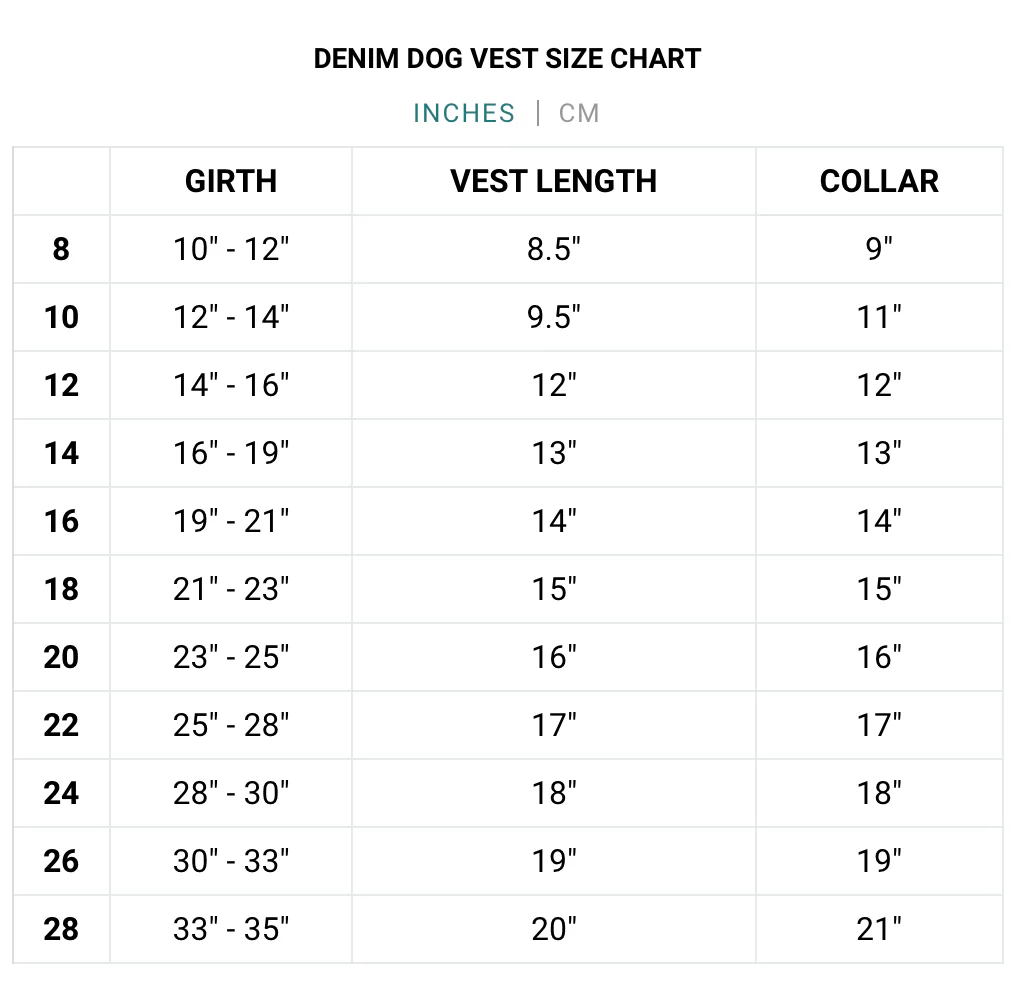 DENIM DOG VEST SIZE CHART

INCHES | CM

| | GIRTH | VEST LENGTH | COLLAR |
|---|---|---|---|
| 8 | 10" - 12" | 8.5" | 9" |
| 10 | 12" - 14" | 9.5" | 11" |
| 12 | 14" - 16" | 12" | 12" |
| 14 | 16" - 19" | 13" | 13" |
| 16 | 19" - 21" | 14" | 14" |
| 18 | 21" - 23" | 15" | 15" |
| 20 | 23" - 25" | 16" | 16" |
| 22 | 25" - 28" | 17" | 17" |
| 24 | 28" - 30" | 18" | 18" |
| 26 | 30" - 33" | 19" | 19" |
| 28 | 33" - 35" | 20" | 21" |